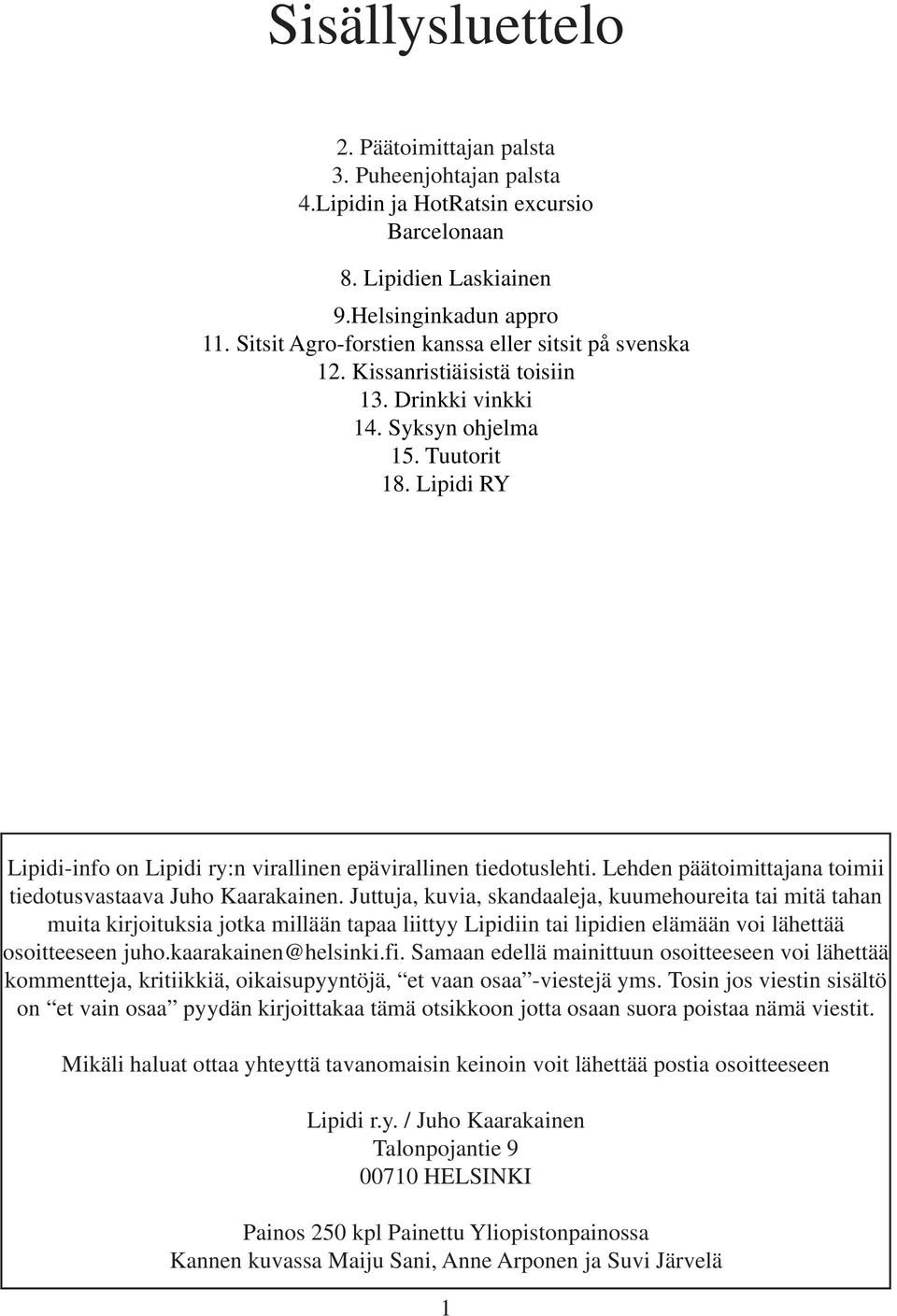 Sisällysluettelo

2. Päätoimittajan palsta
3. Puheenjohtajan palsta
4.Lipidin ja HotRatsin excursio Barcelonaan
8. Lipidien Laskiainen
9.Helsinginkadun appro
11. Sitsit Agro-forstien kanssa eller sitsit på svenska
12. Kissanristiäisistä toisiin
13. Drinkki vinkki
14. Syksyn ohjelma
15. Tuutorit
18. Lipidi RY

Lipidi-info on Lipidi ry:n virallinen epävirallinen tiedotuslehti. Lehden päätoimittajana toimii tiedotusvastaava Juho Kaarakainen. Juttuja, kuvia, skandaaleja, kuumehoureita tai mitä tahan muita kirjoituksia jotka millään tapaa liittyy Lipidiin tai lipidien elämään voi lähettää osoitteeseen juho.kaarakainen@helsinki.fi. Samaan edellä mainittuun osoitteeseen voi lähettää kommentteja, kritiikkiä, oikaisupyyntöjä, “et vaan osaa”-viestejä yms. Tosin jos viestin sisältö on “et vain osaa” pyydän kirjoittakaa tämä otsikkoon jotta osaan suora poistaa nämä viestit.

Mikäli haluat ottaa yhteyttä tavanomaisin keinoin voit lähettää postia osoitteeseen

Lipidi r.y. / Juho Kaarakainen
Talonpojantie 9
00710 HELSINKI

Painos 250 kpl Painettu Yliopistonpainossa
Kannen kuvassa Maiju Sani, Anne Arponen ja Suvi Järvelä

1